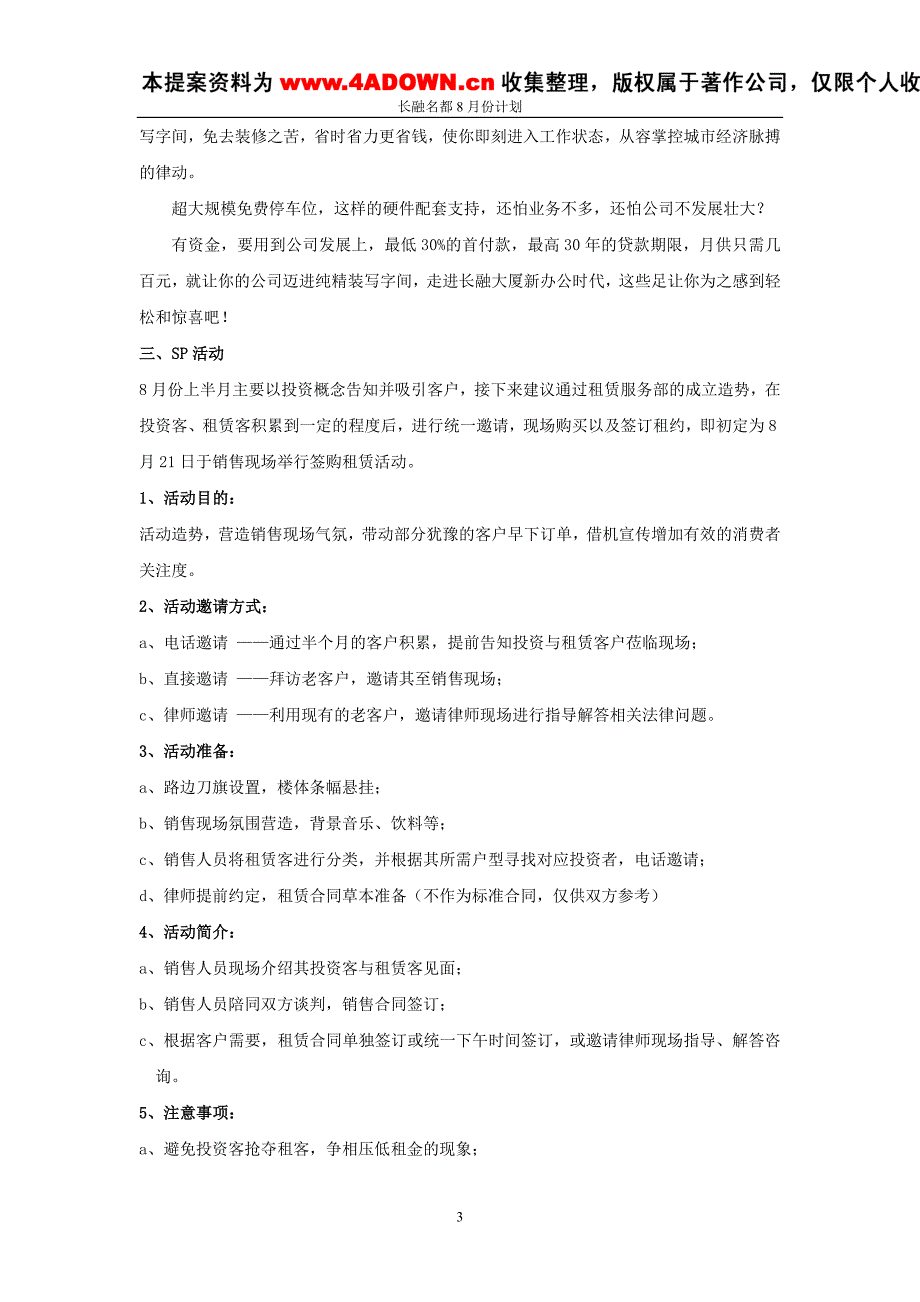 本提案资料为 www.4ADOWN.cn 收集整理，版权属于著作公司，仅限个人收

长融名都 8 月份计划

写字间，免去装修之苦，省时省力更省钱，使你即刻进入工作状态，从容掌控城市经济脉搏的律动。

超大规模免费停车位，这样的硬件配套支持，还怕业务不多，还怕公司不发展壮大？

有资金，要用到公司发展上，最低 30%的首付款，最高 30 年的贷款期限，月供只需几百元，就让你的公司迈进纯精装写字间，走进长融大厦新办公时代，这些足让你为之感到轻松和惊喜吧！

三、SP 活动

8 月份上半月主要以投资概念告知并吸引客户，接下来建议通过租赁服务部的成立造势，在投资客、租赁客积累到一定的程度后，进行统一邀请，现场购买以及签订租约，即初定为 8 月 21 日于销售现场举行签购租赁活动。

1、活动目的：

活动造势，营造销售现场气氛，带动部分犹豫的客户早下订单，借机宣传增加有效的消费者关注度。

2、活动邀请方式：

a、电话邀请 ——通过半个月的客户积累，提前告知投资与租赁客户莅临现场；

b、直接邀请 ——拜访老客户，邀请其至销售现场；

c、律师邀请 ——利用现有的老客户，邀请律师现场进行指导解答相关法律问题。

3、活动准备：

a、路边刀旗设置，楼体条幅悬挂；

b、销售现场氛围营造，背景音乐、饮料等；

c、销售人员将租赁客进行分类，并根据其所需户型寻找对应投资者，电话邀请；

d、律师提前约定，租赁合同草本准备（不作为标准合同，仅供双方参考）

4、活动简介：

a、销售人员现场介绍其投资客与租赁客见面；

b、销售人员陪同双方谈判，销售合同签订；

c、根据客户需要，租赁合同单独签订或统一下午时间签订，或邀请律师现场指导、解答咨询。

5、注意事项：

a、避免投资客抢夺租客，争相压低租金的现象；

3